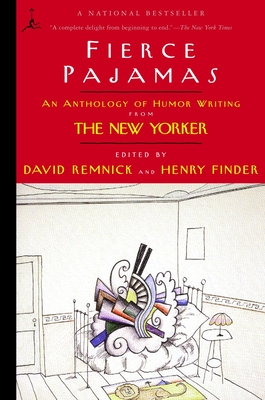 A NATIONAL BESTSELLER

"A complete delight from beginning to end."—The New York Times

FIERCE PAJAMAS

AN ANTHOLOGY OF HUMOR WRITING FROM THE NEW YORKER

EDITED BY
DAVID REMNICK AND HENRY FINDER